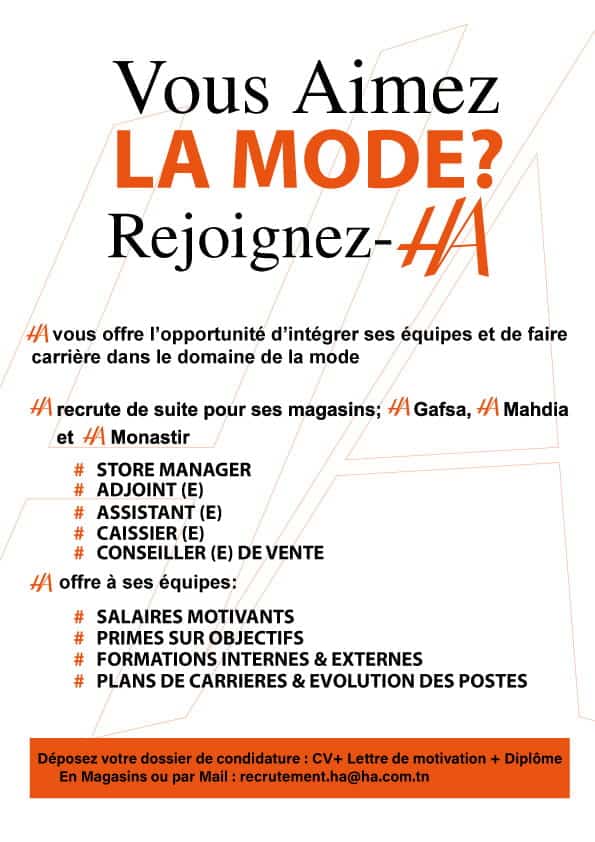 Vous Aimez
LA MODE?
Rejoignez-HA

HA vous offre l'opportunité d'intégrer ses équipes et de faire carrière dans le domaine de la mode

HA recrute de suite pour ses magasins; HA Gafsa, HA Mahdia et HA Monastir

# STORE MANAGER
# ADJOINT (E)
# ASSISTANT (E)
# CAISSIER (E)
# CONSEILLER (E) DE VENTE

HA offre à ses équipes:

# SALAIRES MOTIVANTS
# PRIMES SUR OBJECTIFS
# FORMATIONS INTERNES & EXTERNES
# PLANS DE CARRIERES & EVOLUTION DES POSTES

Déposez votre dossier de condidature : CV+ Lettre de motivation + Diplôme
En Magasins ou par Mail : recrutement.ha@ha.com.tn